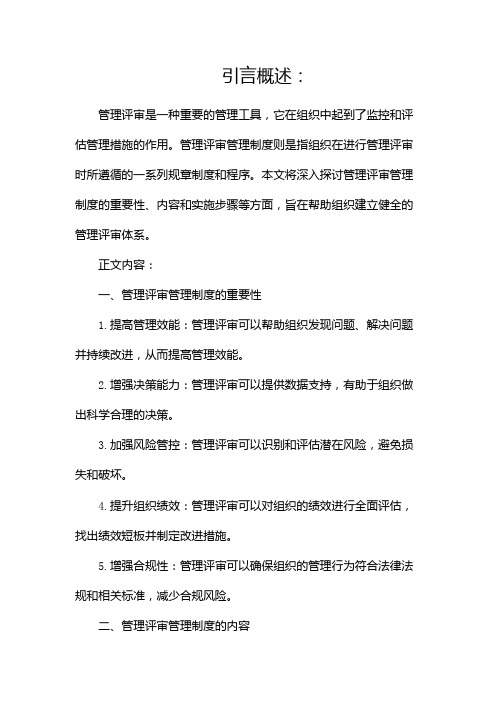 引言概述：

管理评审是一种重要的管理工具，它在组织中起到了监控和评估管理措施的作用。管理评审管理制度则是指组织在进行管理评审时所遵循的一系列规章制度和程序。本文将深入探讨管理评审管理制度的重要性、内容和实施步骤等方面，旨在帮助组织建立健全的管理评审体系。

正文内容：

一、管理评审管理制度的重要性

1. 提高管理效能：管理评审可以帮助组织发现问题、解决问题并持续改进，从而提高管理效能。

2. 增强决策能力：管理评审可以提供数据支持，有助于组织做出科学合理的决策。

3. 加强风险管控：管理评审可以识别和评估潜在风险，避免损失和破坏。

4. 提升组织绩效：管理评审可以对组织的绩效进行全面评估，找出绩效短板并制定改进措施。

5. 增强合规性：管理评审可以确保组织的管理行为符合法律法规和相关标准，减少合规风险。

二、管理评审管理制度的内容